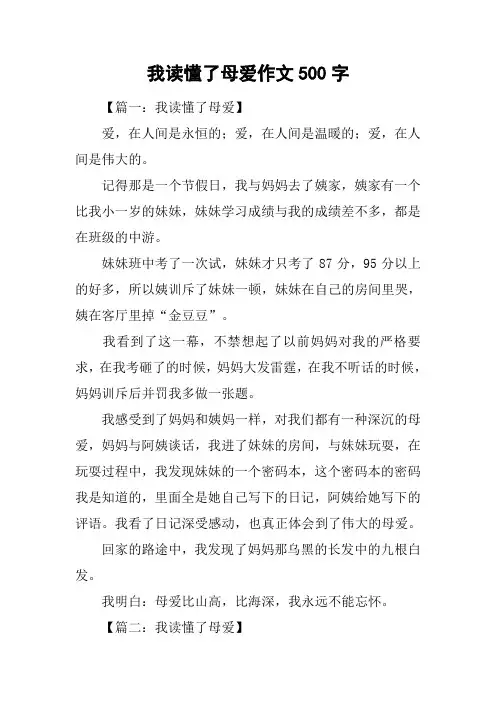 我读懂了母爱作文 500 字

【篇一：我读懂了母爱】

爱，在人间是永恒的；爱，在人间是温暖的；爱，在人间是伟大的。

记得那是一个节假日，我与妈妈去了姨家，姨家有一个比我小一岁的妹妹，妹妹学习成绩与我的成绩差不多，都是在班级的中游。

妹妹班中考了一次试，妹妹才只考了 87 分，95 分以上的好多，所以姨训斥了妹妹一顿，妹妹在自己的房间里哭，姨在客厅里掉“金豆豆”。

我看到了这一幕，不禁想起了以前妈妈对我的严格要求，在我考砸了的时候，妈妈大发雷霆，在我不听话的时候，妈妈训斥后并罚我多做一张题。

我感受到了妈妈和姨妈一样，对我们都有一种深沉的母爱，妈妈与阿姨谈话，我进了妹妹的房间，与妹妹玩耍，在玩耍过程中，我发现妹妹的一个密码本，这个密码本的密码我是知道的，里面全是她自己写下的日记，阿姨给她写下的评语。我看了日记深受感动，也真正体会到了伟大的母爱。

回家的路途中，我发现了妈妈那乌黑的长发中的九根白发。

我明白：母爱比山高，比海深，我永远不能忘怀。

【篇二：我读懂了母爱】